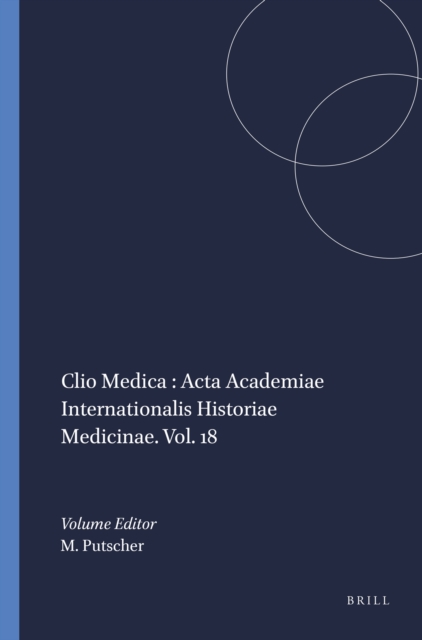 Clio Medica : Acta Academiae Internationalis Historiae Medicinae. Vol. 18

Volume Editor
M. Putscher

BRILL